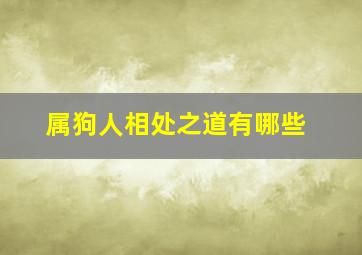 属狗人相处之道有哪些